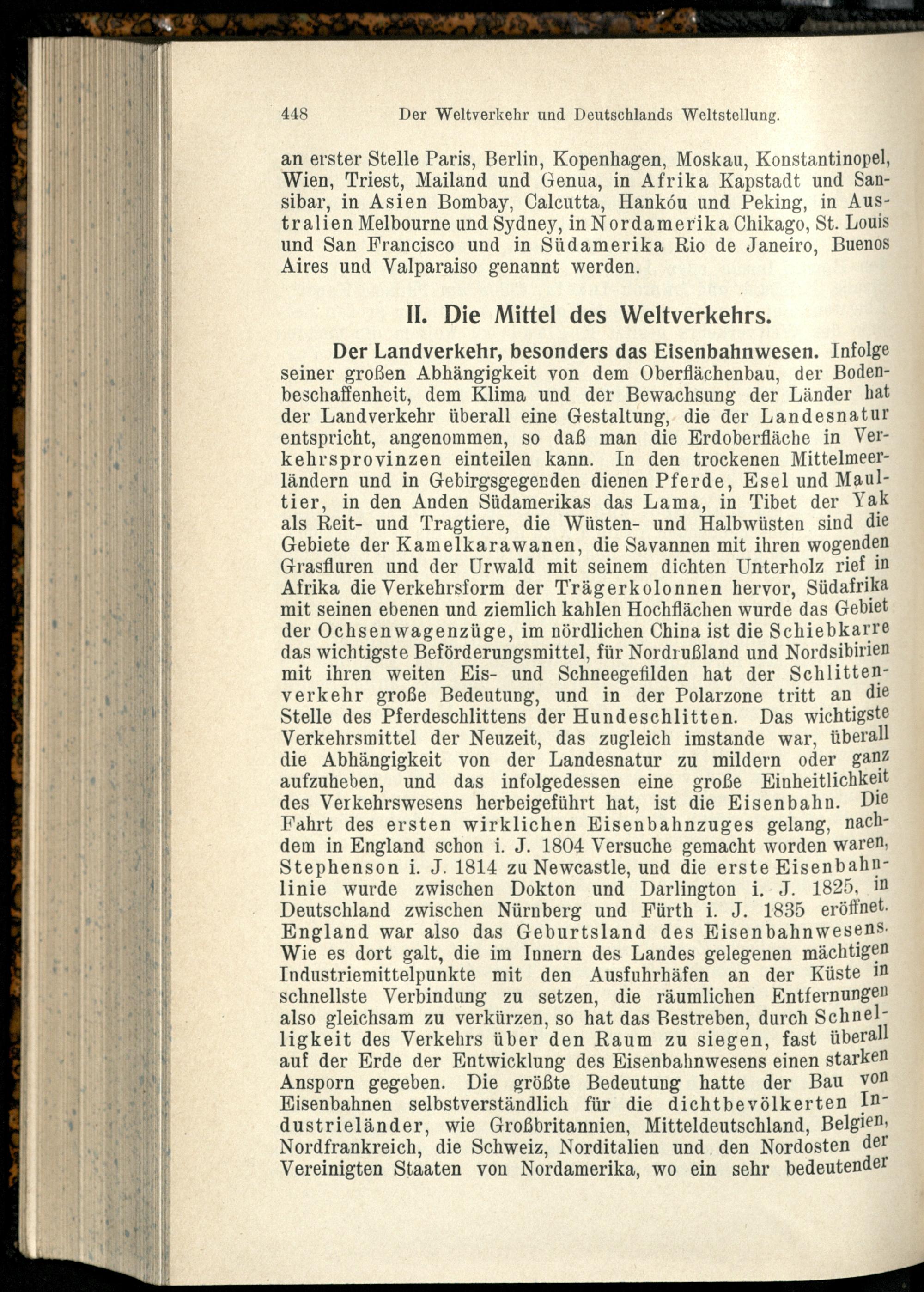 448 Der Weltverkehr und Deutschlands Weltstellung.

an erster Stelle Paris, Berlin, Kopenhagen, Moskau, Konstantinopel, Wien, Triest, Mailand und Genua, in Afrika Kapstadt und Sansibar, in Asien Bombay, Calcutta, Hankóu und Peking, in Australien Melbourne und Sydney, in Nordamerika Chikago, St. Louis und San Francisco und in Südamerika Rio de Janeiro, Buenos Aires und Valparaiso genannt werden.

II. Die Mittel des Weltverkehrs.

Der Landverkehr, besonders das Eisenbahnwesen. Infolge seiner großen Abhängigkeit von dem Oberflächenbau, der Bodenbeschaffenheit, dem Klima und der Bewachsung der Länder hat der Landverkehr überall eine Gestaltung, die der Landesnatur entspricht, angenommen, so daß man die Erdoberfläche in Verkehrsprovinzen einteilen kann. In den trockenen Mittelmeerländern und in Gebirgsgegenden dienen Pferde, Esel und Maultier, in den Anden Südamerikas das Lama, in Tibet der Yak als Reit- und Tragtiere, die Wüsten- und Halbwüsten sind die Gebiete der Kamelkarawanen, die Savannen mit ihren wogenden Grasfluren und der Urwald mit seinem dichten Unterholz rief in Afrika die Verkehrsform der Trägerkolonnen hervor, Südafrika mit seinen ebenen und ziemlich kahlen Hochflächen wurde das Gebiet der Ochsenwagenzüge, im nördlichen China ist die Schiebkarre das wichtigste Beförderungsmittel, für Nordrußland und Nordsibirien mit ihren weiten Eis- und Schneegefilden hat der Schlittenverkehr große Bedeutung, und in der Polarzone tritt an die Stelle des Pferdeschlittens der Hundeschlitten. Das wichtigste Verkehrsmittel der Neuzeit, das zugleich imstande war, überall die Abhängigkeit von der Landesnatur zu mildern oder ganz aufzuheben, und das infolgedessen eine große Einheitlichkeit des Verkehrswesens herbeigeführt hat, ist die Eisenbahn. Die Fahrt des ersten wirklichen Eisenbahnzuges gelang, nachdem in England schon i. J. 1804 Versuche gemacht worden waren, Stephenson i. J. 1814 zu Newcastle, und die erste Eisenbahnlinie wurde zwischen Dokton und Darlington i. J. 1825, in Deutschland zwischen Nürnberg und Fürth i. J. 1835 eröffnet. England war also das Geburtsland des Eisenbahnwesens. Wie es dort galt, die im Innern des Landes gelegenen mächtigen Industriemittelpunkte mit den Ausfuhrhäfen an der Küste in schnellste Verbindung zu setzen, die räumlichen Entfernungen also gleichsam zu verkürzen, so hat das Bestreben, durch Schnelligkeit des Verkehrs über den Raum zu siegen, fast überall auf der Erde der Entwicklung des Eisenbahnwesens einen starken Ansporn gegeben. Die größte Bedeutung hatte der Bau von Eisenbahnen selbstverständlich für die dichtbevölkerten Industrieländer, wie Großbritannien, Mitteldeutschland, Belgien, Nordfrankreich, die Schweiz, Norditalien und den Nordosten der Vereinigten Staaten von Nordamerika, wo ein sehr bedeutender